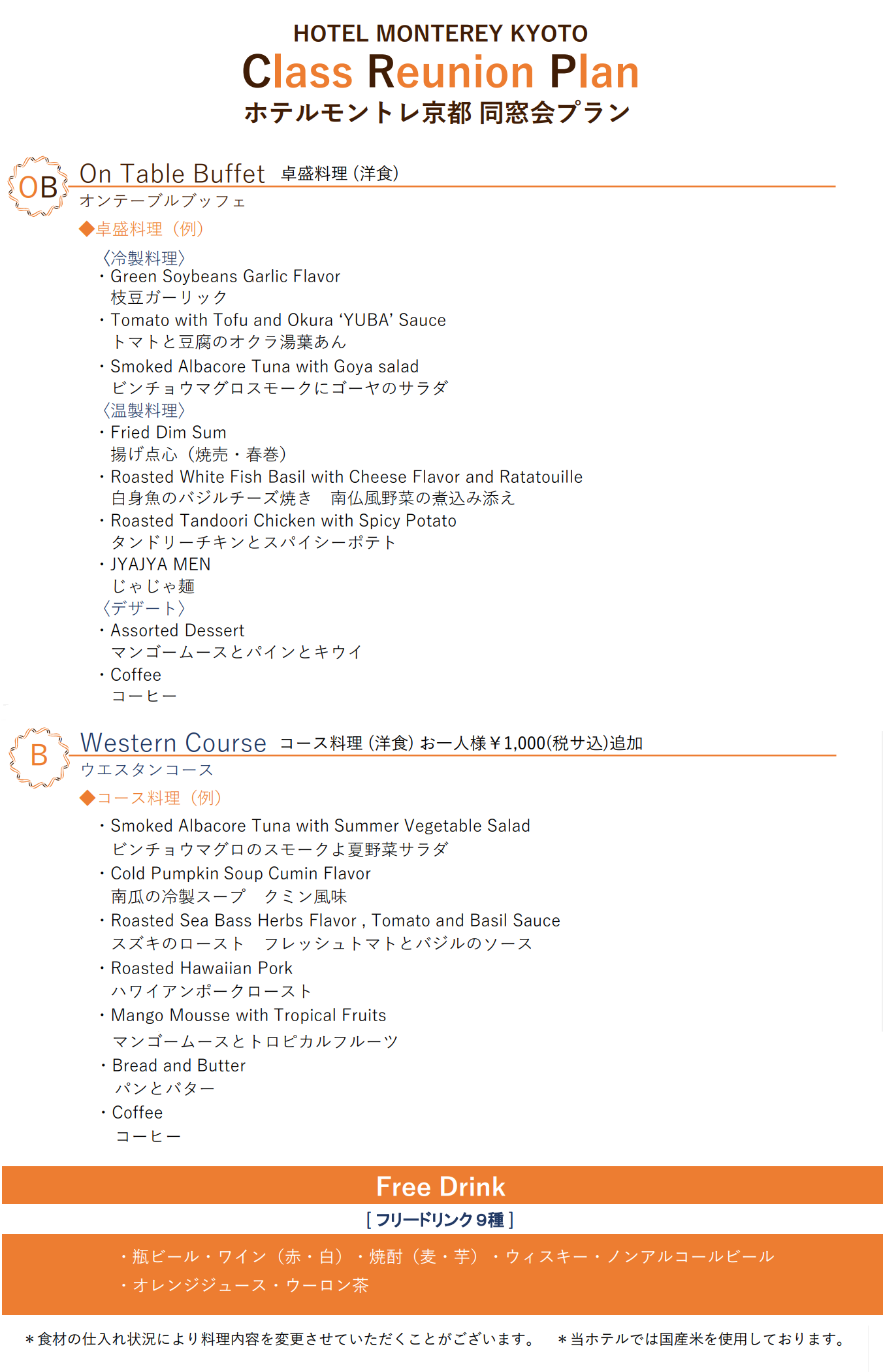 HOTEL MONTEREY KYOTO
Class Reunion Plan
ホテルモントレ京都 同窓会プラン

OB
On Table Buffet 卓盛料理 (洋食)
オンテーブルブッフェ
◆卓盛料理（例）

〈冷製料理〉
・Green Soybeans Garlic Flavor
枝豆ガーリック
・Tomato with Tofu and Okura ‘YUBA’ Sauce
トマトと豆腐のオクラ湯葉あん
・Smoked Albacore Tuna with Goya salad
ビンチョウマグロスモークにゴーヤのサラダ
〈温製料理〉
・Fried Dim Sum
揚げ点心（焼売・春巻）
・Roasted White Fish Basil with Cheese Flavor and Ratatouille
白身魚のバジルチーズ焼き　南仏風野菜の煮込み添え
・Roasted Tandoori Chicken with Spicy Potato
タンドリーチキンとスパイシーポテト
・JYAJYA MEN
じゃじゃ麺
〈デザート〉
・Assorted Dessert
マンゴームースとパインとキウイ
・Coffee
コーヒー

B
Western Course コース料理 (洋食) お一人様￥1,000(税サ込)追加
ウエスタンコース
◆コース料理（例）

・Smoked Albacore Tuna with Summer Vegetable Salad
ビンチョウマグロのスモークよ夏野菜サラダ
・Cold Pumpkin Soup Cumin Flavor
南瓜の冷製スープ　クミン風味
・Roasted Sea Bass Herbs Flavor , Tomato and Basil Sauce
スズキのロースト　フレッシュトマトとバジルのソース
・Roasted Hawaiian Pork
ハワイアンポークロースト
・Mango Mousse with Tropical Fruits
マンゴームースとトロピカルフルーツ
・Bread and Butter
パンとバター
・Coffee
コーヒー

Free Drink
[ フリードリンク 9種 ]
・瓶ビール・ワイン（赤・白）・焼酎（麦・芋）・ウィスキー・ノンアルコールビール
・オレンジジュース・ウーロン茶

＊食材の仕入れ状況により料理内容を変更させていただくことがございます。　＊当ホテルでは国産米を使用しております。